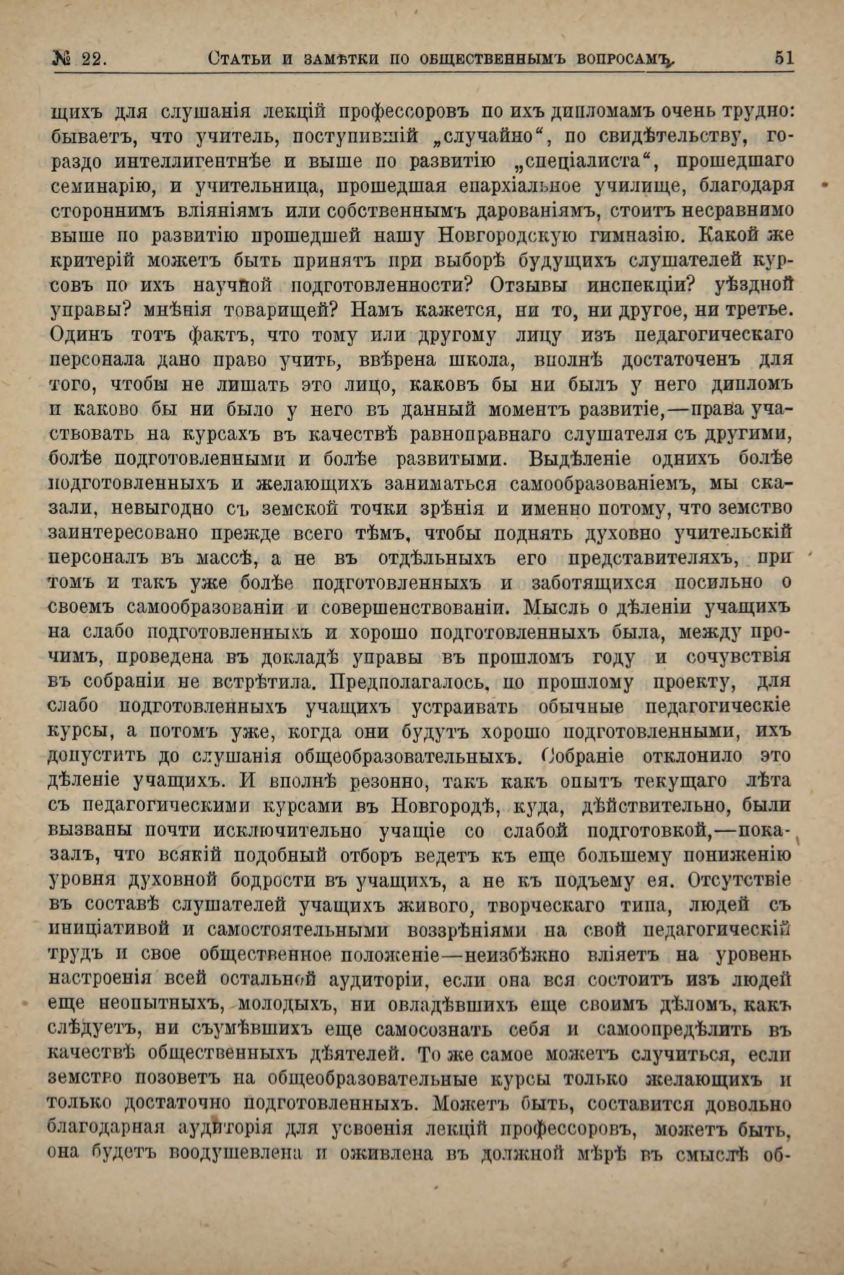 № 22. Статьи и замѣтки по общественнымъ вопросамъ. 51

щихъ для слушанія лекцій профессоровъ по ихъ дипломамъ очень трудно: бываетъ, что учитель, поступившій „случайно“, по свидѣтельству, гораздо интеллигентнѣе и выше по развитію „спеціалиста“, прошедшаго семинарію, и учительница, прошедшая епархіальное училище, благодаря стороннимъ вліяніямъ или собственнымъ дарованіямъ, стоитъ несравнимо выше по развитію прошедшей нашу Новгородскую гимназію. Какой же критерій можетъ быть принятъ при выборѣ будущихъ слушателей курсовъ по ихъ научной подготовленности? Отзывы инспекціи? уѣздной управы? мнѣнія товарищей? Намъ кажется, ни то, ни другое, ни третье. Одинъ тотъ фактъ, что тому или другому лицу изъ педагогическаго персонала дано право учить, ввѣрена школа, вполнѣ достаточенъ для того, чтобы не лишать это лицо, каковъ бы ни былъ у него дипломъ и каково бы ни было у него въ данный моментъ развитіе,—права участвовать на курсахъ въ качествѣ равноправнаго слушателя съ другими, болѣе подготовленными и болѣе развитыми. Выдѣленіе однихъ болѣе подготовленныхъ и желающихъ заниматься самообразованіемъ, мы сказали, невыгодно съ земской точки зрѣнія и именно потому, что земство заинтересовано прежде всего тѣмъ, чтобы поднять духовно учительскій персоналъ въ массѣ, а не въ отдѣльныхъ его представителяхъ, при томъ и такъ уже болѣе подготовленныхъ и заботящихся посильно о своемъ самообразованіи и совершенствованіи. Мысль о дѣленіи учащихъ на слабо подготовленныхъ и хорошо подготовленныхъ была, между прочимъ, проведена въ докладѣ управы въ прошломъ году и сочувствія въ собраніи не встрѣтила. Предполагалось, по прошлому проекту, для слабо подготовленныхъ учащихъ устраивать обычные педагогическіе курсы, а потомъ уже, когда они будутъ хорошо подготовленными, ихъ допустить до слушанія общеобразовательныхъ. Собраніе отклонило это дѣленіе учащихъ. И вполнѣ резонно, такъ какъ опытъ текущаго лѣта съ педагогическими курсами въ Новгородѣ, куда, дѣйствительно, были вызваны почти исключительно учащіе со слабой подготовкой,—показалъ, что всякій подобный отборъ ведетъ къ еще большему пониженію уровня духовной бодрости въ учащихъ, а не къ подъему ея. Отсутствіе въ составѣ слушателей учащихъ живого, творческаго типа, людей съ иниціативой и самостоятельными воззрѣніями на свой педагогическій трудъ и свое общественное положеніе—неизбѣжно вліяетъ на уровень настроенія всей остальной аудиторіи, если она вся состоитъ изъ людей еще неопытныхъ, молодыхъ, ни овладѣвшихъ еще своимъ дѣломъ, какъ слѣдуетъ, ни съумѣвшихъ еще самосознать себя и самоопредѣлить въ качествѣ общественныхъ дѣятелей. То же самое можетъ случиться, если земство позоветъ на общеобразовательные курсы только желающихъ и только достаточно подготовленныхъ. Можетъ быть, составится довольно благодарная аудиторія для усвоенія лекцій профессоровъ, можетъ быть, она будетъ воодушевлена и оживлена въ должной мѣрѣ въ смыслѣ об-